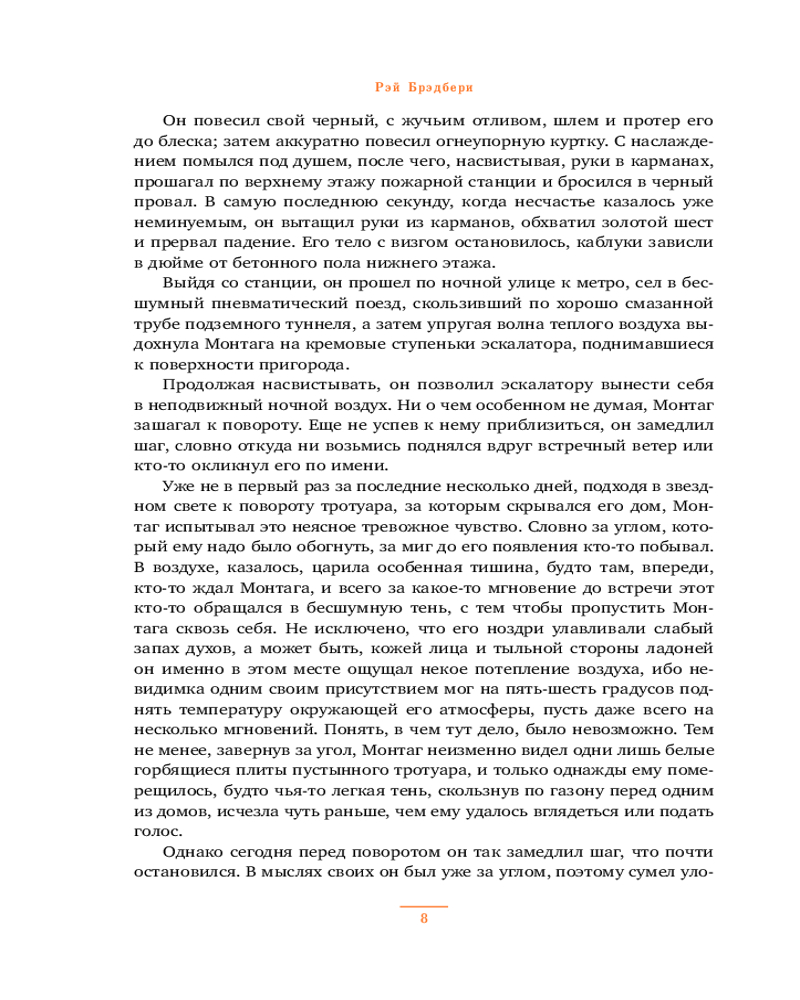 Рэй Брэдбери

Он повесил свой черный, с жучьим отливом, шлем и протер его до блеска; затем аккуратно повесил огнеупорную куртку. С наслаждением помылся под душем, после чего, насвистывая, руки в карманах, прошагал по верхнему этажу пожарной станции и бросился в черный провал. В самую последнюю секунду, когда несчастье казалось уже неминуемым, он вытащил руки из карманов, обхватил золотой шест и прервал падение. Его тело с визгом остановилось, каблуки зависли в дюйме от бетонного пола нижнего этажа.

Выйдя со станции, он прошел по ночной улице к метро, сел в бесшумный пневматический поезд, скользивший по хорошо смазанной трубе подземного туннеля, а затем упругая волна теплого воздуха выдохнула Монтага на кремовые ступеньки эскалатора, поднимавшиеся к поверхности пригорода.

Продолжая насвистывать, он позволил эскалатору вынести себя в неподвижный ночной воздух. Ни о чем особенном не думая, Монтаг зашагал к повороту. Еще не успев к нему приблизиться, он замедлил шаг, словно откуда ни возьмись поднялся вдруг встречный ветер или кто-то окликнул его по имени.

Уже не в первый раз за последние несколько дней, подходя в звездном свете к повороту тротуара, за которым скрывался его дом, Монтаг испытывал это неясное тревожное чувство. Словно за углом, который ему надо было обогнуть, за миг до его появления кто-то побывал. В воздухе, казалось, царила особенная тишина, будто там, впереди, кто-то ждал Монтага, и всего за какое-то мгновение до встречи этот кто-то обращался в бесшумную тень, с тем чтобы пропустить Монтага сквозь себя. Не исключено, что его ноздри улавливали слабый запах духов, а может быть, кожей лица и тыльной стороны ладоней он именно в этом месте ощущал некое потепление воздуха, ибо невидимка одним своим присутствием мог на пять-шесть градусов поднять температуру окружающей его атмосферы, пусть даже всего на несколько мгновений. Понять, в чем тут дело, было невозможно. Тем не менее, завернув за угол, Монтаг неизменно видел одни лишь белые горбящиеся плиты пустынного тротуара, и только однажды ему померещилось, будто чья-то легкая тень, скользнув по газону перед одним из домов, исчезла чуть раньше, чем ему удалось вглядеться или подать голос.

Однако сегодня перед поворотом он так замедлил шаг, что почти остановился. В мыслях своих он был уже за углом, поэтому сумел уло-

8